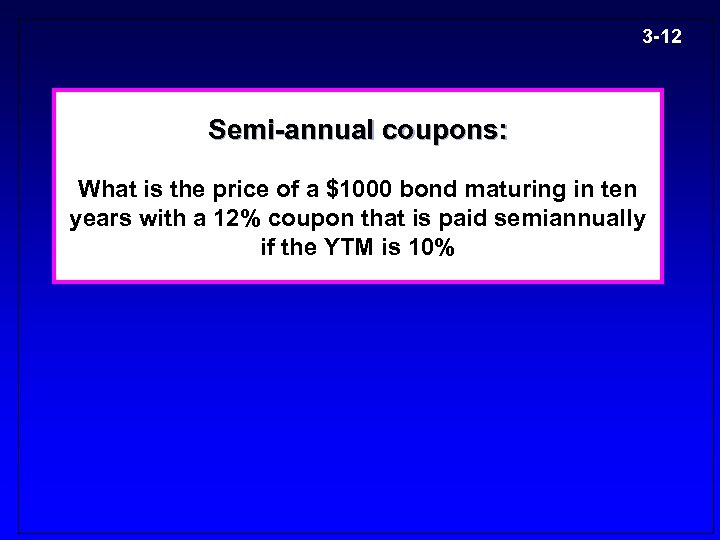 3-12

Semi-annual coupons:

What is the price of a \$1000 bond maturing in ten years with a 12% coupon that is paid semiannually if the YTM is 10%